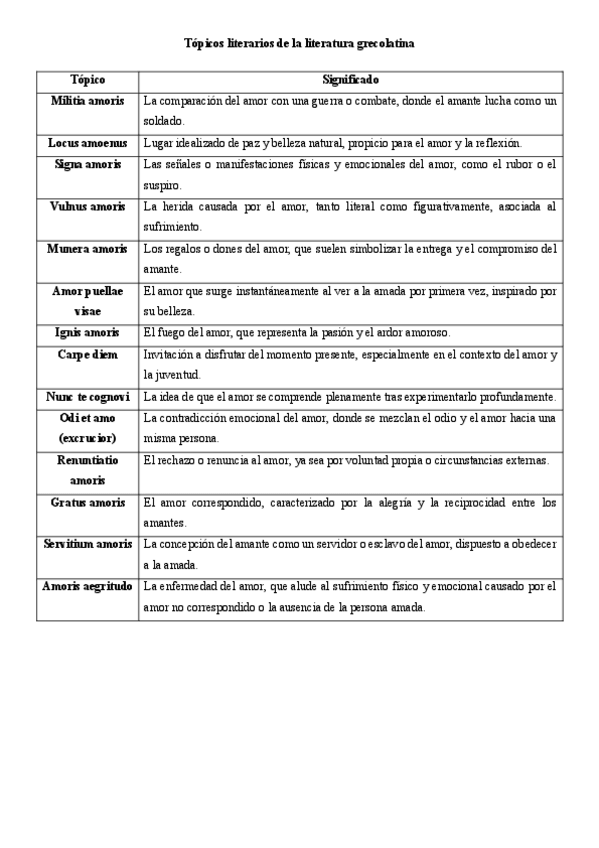 Tópicos literarios de la literatura grecolatina

| Tópico | Significado |
|---|---|
| Militia amoris | La comparación del amor con una guerra o combate, donde el amante lucha como un soldado. |
| Locus amoenus | Lugar idealizado de paz y belleza natural, propicio para el amor y la reflexión. |
| Signa amoris | Las señales o manifestaciones físicas y emocionales del amor, como el rubor o el suspiro. |
| Vulnus amoris | La herida causada por el amor, tanto literal como figurativamente, asociada al sufrimiento. |
| Munera amoris | Los regalos o dones del amor, que suelen simbolizar la entrega y el compromiso del amante. |
| Amor puellae visae | El amor que surge instantáneamente al ver a la amada por primera vez, inspirado por su belleza. |
| Ignis amoris | El fuego del amor, que representa la pasión y el ardor amoroso. |
| Carpe diem | Invitación a disfrutar del momento presente, especialmente en el contexto del amor y la juventud. |
| Nunc te cognovi | La idea de que el amor se comprende plenamente tras experimentarlo profundamente. |
| Odi et amo (excrucior) | La contradicción emocional del amor, donde se mezclan el odio y el amor hacia una misma persona. |
| Renuntiatio amoris | El rechazo o renuncia al amor, ya sea por voluntad propia o circunstancias externas. |
| Gratus amoris | El amor correspondido, caracterizado por la alegría y la reciprocidad entre los amantes. |
| Servitium amoris | La concepción del amante como un servidor o esclavo del amor, dispuesto a obedecer a la amada. |
| Amoris aegritudo | La enfermedad del amor, que alude al sufrimiento físico y emocional causado por el amor no correspondido o la ausencia de la persona amada. |